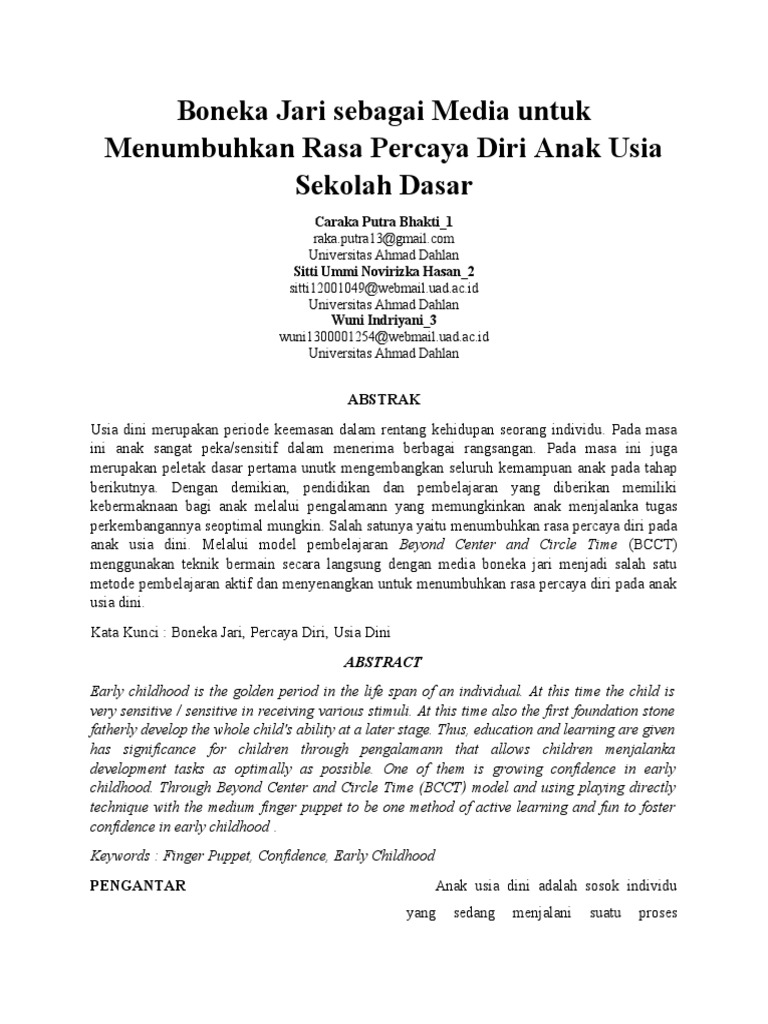 Boneka Jari sebagai Media untuk Menumbuhkan Rasa Percaya Diri Anak Usia Sekolah Dasar

Caraka Putra Bhakti_1
raka.putra13@gmail.com
Universitas Ahmad Dahlan
Sitti Ummi Novirizka Hasan_2
sitti12001049@webmail.uad.ac.id
Universitas Ahmad Dahlan
Wuni Indriyani_3
wuni1300001254@webmail.uad.ac.id
Universitas Ahmad Dahlan

ABSTRAK

Usia dini merupakan periode keemasan dalam rentang kehidupan seorang individu. Pada masa ini anak sangat peka/sensitif dalam menerima berbagai rangsangan. Pada masa ini juga merupakan peletak dasar pertama unutk mengembangkan seluruh kemampuan anak pada tahap berikutnya. Dengan demikian, pendidikan dan pembelajaran yang diberikan memiliki kebermaknaan bagi anak melalui pengalamann yang memungkinkan anak menjalanka tugas perkembangannya seoptimal mungkin. Salah satunya yaitu menumbuhkan rasa percaya diri pada anak usia dini. Melalui model pembelajaran Beyond Center and Circle Time (BCCT) menggunakan teknik bermain secara langsung dengan media boneka jari menjadi salah satu metode pembelajaran aktif dan menyenangkan untuk menumbuhkan rasa percaya diri pada anak usia dini.

Kata Kunci : Boneka Jari, Percaya Diri, Usia Dini

ABSTRACT

Early childhood is the golden period in the life span of an individual. At this time the child is very sensitive / sensitive in receiving various stimuli. At this time also the first foundation stone fatherly develop the whole child's ability at a later stage. Thus, education and learning are given has significance for children through pengalamann that allows children menjalanka development tasks as optimally as possible. One of them is growing confidence in early childhood. Through Beyond Center and Circle Time (BCCT) model and using playing directly technique with the medium finger puppet to be one method of active learning and fun to foster confidence in early childhood .

Keywords : Finger Puppet, Confidence, Early Childhood

PENGANTAR

Anak usia dini adalah sosok individu yang sedang menjalani suatu proses